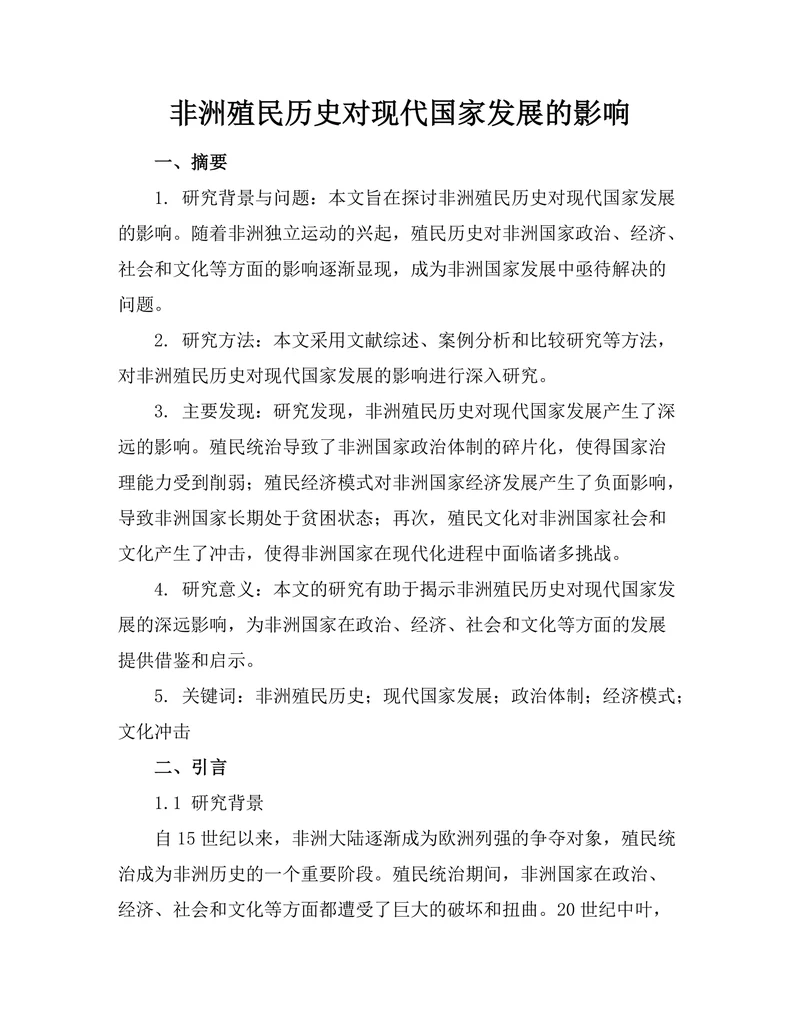 非洲殖民历史对现代国家发展的影响

一、摘要

1. 研究背景与问题：本文旨在探讨非洲殖民历史对现代国家发展的影响。随着非洲独立运动的兴起，殖民历史对非洲国家政治、经济、社会和文化等方面的影响逐渐显现，成为非洲国家发展中亟待解决的问题。

2. 研究方法：本文采用文献综述、案例分析和比较研究等方法，对非洲殖民历史对现代国家发展的影响进行深入研究。

3. 主要发现：研究发现，非洲殖民历史对现代国家发展产生了深远的影响。殖民统治导致了非洲国家政治体制的碎片化，使得国家治理能力受到削弱；殖民经济模式对非洲国家经济发展产生了负面影响，导致非洲国家长期处于贫困状态；再次，殖民文化对非洲国家社会和文化产生了冲击，使得非洲国家在现代化进程中面临诸多挑战。

4. 研究意义：本文的研究有助于揭示非洲殖民历史对现代国家发展的深远影响，为非洲国家在政治、经济、社会和文化等方面的发展提供借鉴和启示。

5. 关键词：非洲殖民历史；现代国家发展；政治体制；经济模式；文化冲击

二、引言

1.1 研究背景

自 15 世纪以来，非洲大陆逐渐成为欧洲列强的争夺对象，殖民统治成为非洲历史的一个重要阶段。殖民统治期间，非洲国家在政治、经济、社会和文化等方面都遭受了巨大的破坏和扭曲。20 世纪中叶，